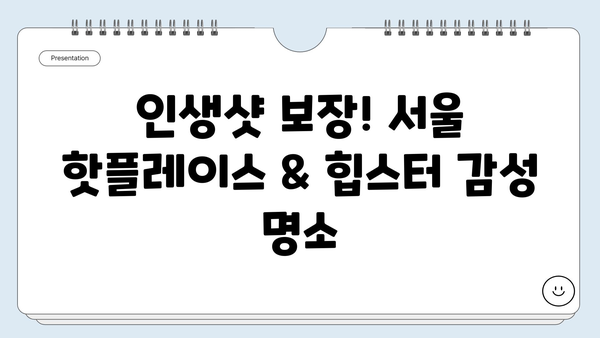 Presentation

인생샷 보장! 서울 핫플레이스 & 힙스터 감성 명소